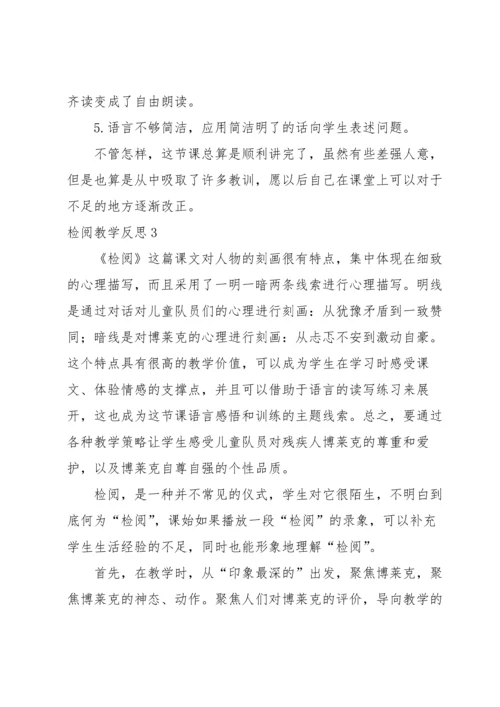 齐读变成了自由朗读。

5.语言不够简洁，应用简洁明了的话向学生表述问题。

不管怎样，这节课总算是顺利讲完了，虽然有些差强人意，但是也算是从中吸取了许多教训，愿以后自己在课堂上可以对于不足的地方逐渐改正。

检阅教学反思3

《检阅》这篇课文对人物的刻画很有特点，集中体现在细致的心理描写，而且采用了一明一暗两条线索进行心理描写。明线是通过对话对儿童队员们的心理进行刻画：从犹豫矛盾到一致赞同；暗线是对博莱克的心理进行刻画：从忐忑不安到激动自豪。这个特点具有很高的教学价值，可以成为学生在学习时感受课文、体验情感的支撑点，并且可以借助于语言的读写练习来展开，这也成为这节课语言感悟和训练的主题线索。总之，要通过各种教学策略让学生感受儿童队员对残疾人博莱克的尊重和爱护，以及博莱克自尊自强的个性品质。

检阅，是一种并不常见的仪式，学生对它很陌生，不明白到底何为“检阅”，课始如果播放一段“检阅”的录象，可以补充学生生活经验的不足，同时也能形象地理解“检阅”。

首先，在教学时，从“印象最深的”出发，聚焦博莱克，聚焦博莱克的神态、动作。聚焦人们对博莱克的评价，导向教学的